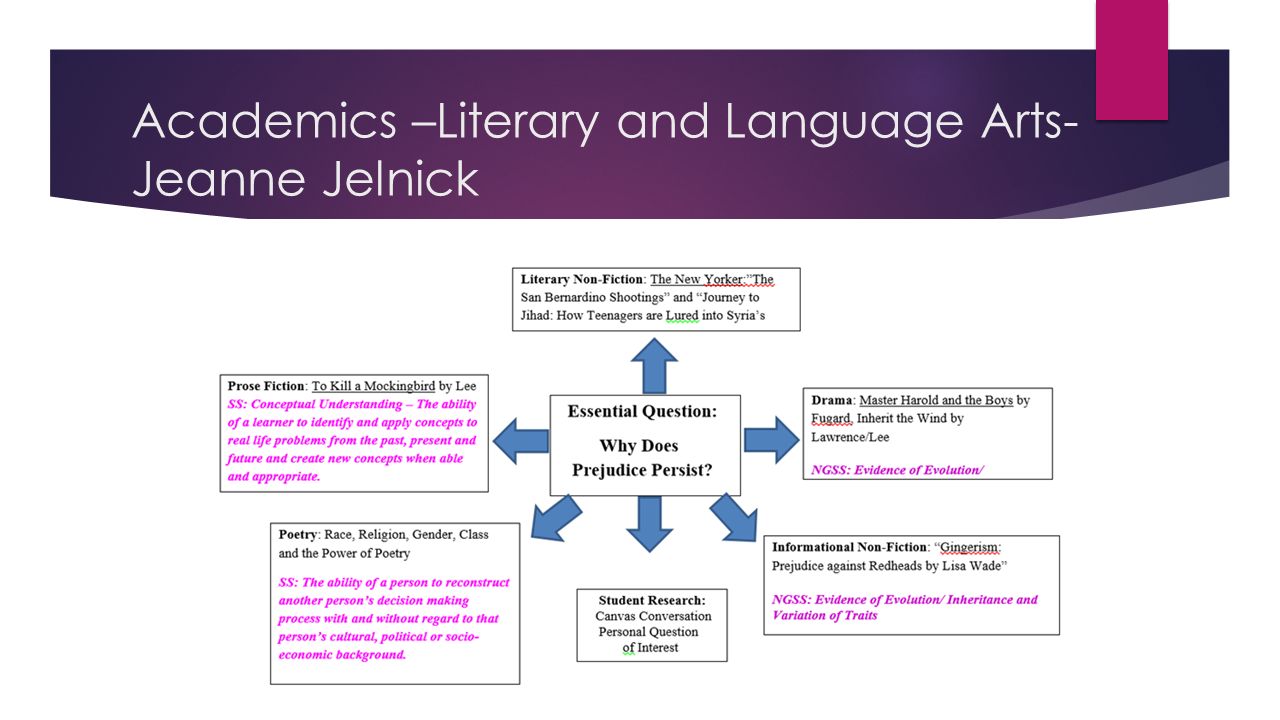 Academics –Literary and Language Arts- Jeanne Jelnick

Literary Non-Fiction: The New Yorker:"The San Bernardino Shootings" and "Journey to Jihad: How Teenagers are Lured into Syria's

Prose Fiction: To Kill a Mockingbird by Lee
SS: Conceptual Understanding – The ability of a learner to identify and apply concepts to real life problems from the past, present and future and create new concepts when able and appropriate.

Essential Question:

Why Does Prejudice Persist?

Drama: Master Harold and the Boys by Fugard, Inherit the Wind by Lawrence/Lee

NGSS: Evidence of Evolution/

Poetry: Race, Religion, Gender, Class and the Power of Poetry

SS: The ability of a person to reconstruct another person's decision making process with and without regard to that person's cultural, political or socio-economic background.

Student Research:
Canvas Conversation
Personal Question of Interest

Informational Non-Fiction: "Gingerism: Prejudice against Redheads by Lisa Wade"

NGSS: Evidence of Evolution/ Inheritance and Variation of Traits